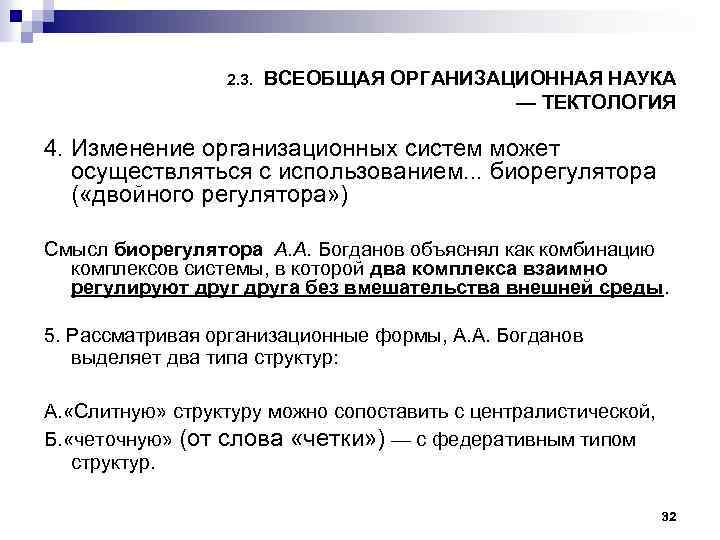 2.3. ВСЕОБЩАЯ ОРГАНИЗАЦИОННАЯ НАУКА — ТЕКТОЛОГИЯ

4. Изменение организационных систем может осуществляться с использованием... биорегулятора («двойного регулятора»)

Смысл биорегулятора А.А. Богданов объяснял как комбинацию комплексов системы, в которой два комплекса взаимно регулируют друг друга без вмешательства внешней среды.

5. Рассматривая организационные формы, А.А. Богданов выделяет два типа структур:

А.«Слитную» структуру можно сопоставить с централистической,

Б.«четочную» (от слова «четки») — с федеративным типом структур.

32